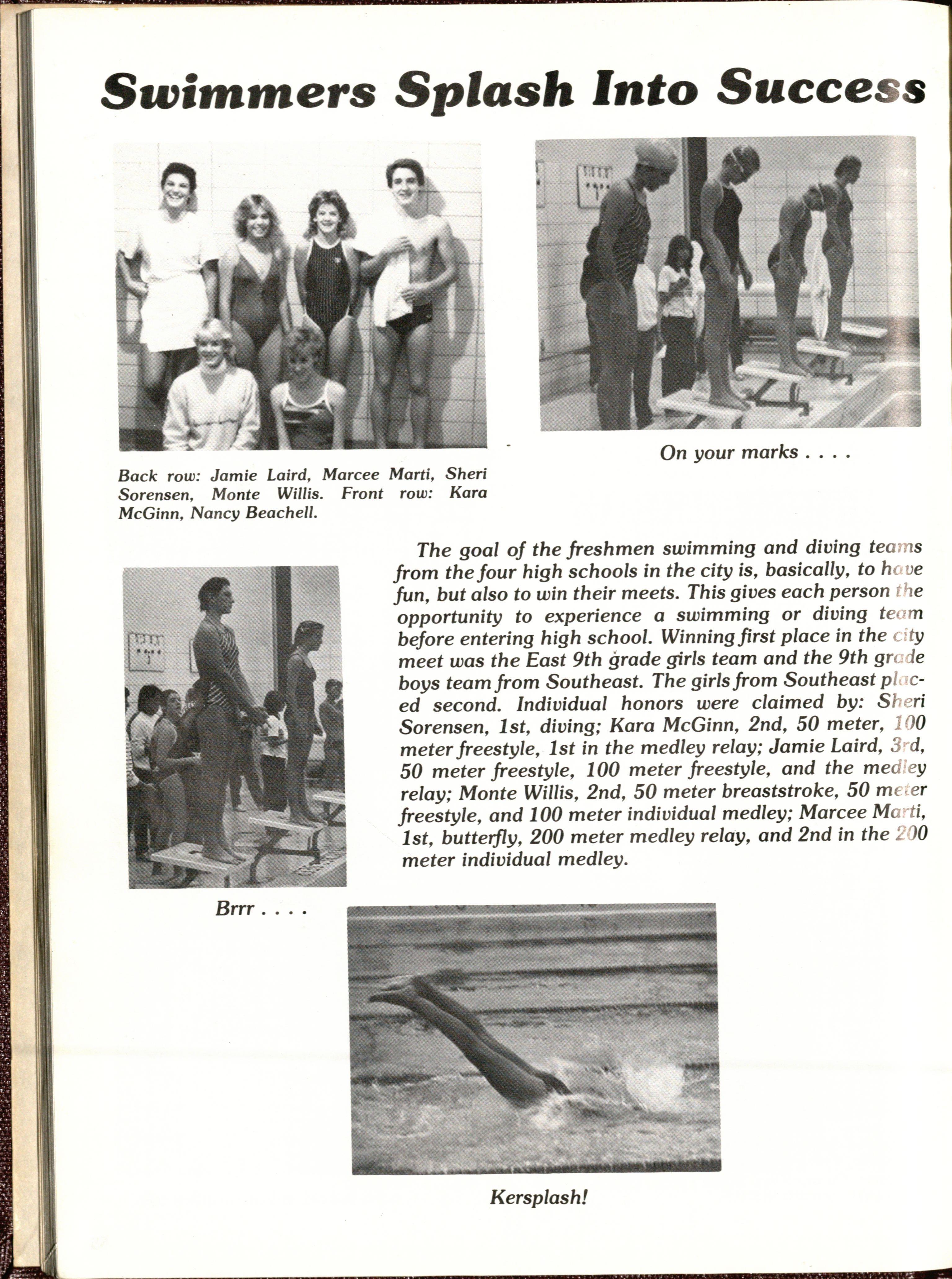 Swimmers Splash Into Success

Back row: Jamie Laird, Marcee Marti, Sheri Sorensen, Monte Willis. Front row: Kara McGinn, Nancy Beachell.

On your marks . . . .

The goal of the freshmen swimming and diving teams from the four high schools in the city is, basically, to have fun, but also to win their meets. This gives each person the opportunity to experience a swimming or diving team before entering high school. Winning first place in the city meet was the East 9th grade girls team and the 9th grade boys team from Southeast. The girls from Southeast placed second. Individual honors were claimed by: Sheri Sorensen, 1st, diving; Kara McGinn, 2nd, 50 meter, 100 meter freestyle, 1st in the medley relay; Jamie Laird, 3rd, 50 meter freestyle, 100 meter freestyle, and the medley relay; Monte Willis, 2nd, 50 meter breaststroke, 50 meter freestyle, and 100 meter individual medley; Marcee Marti, 1st, butterfly, 200 meter medley relay, and 2nd in the 200 meter individual medley.

Brrr . . . .

Kersplash!